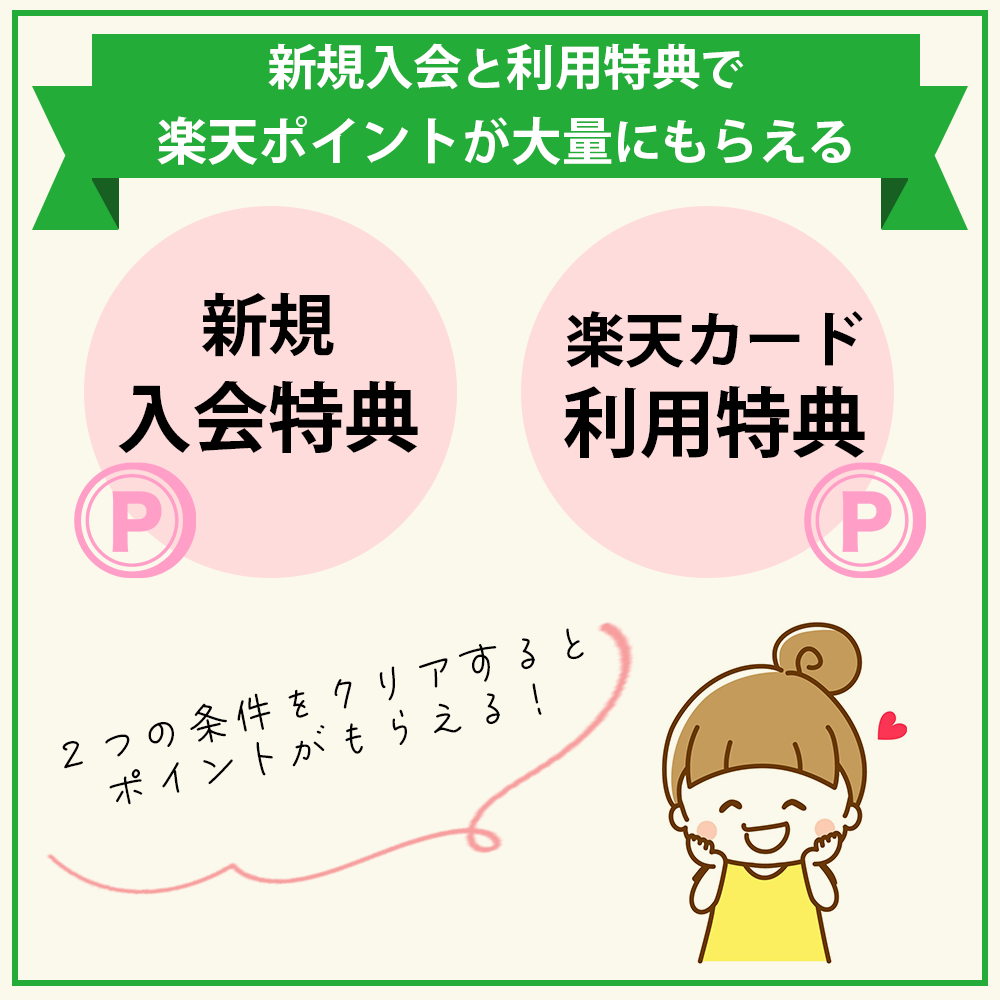 新規入会と利用特典で
楽天ポイントが大量にもらえる

新規
入会特典

P

楽天カード
利用特典

P

２つの条件をクリアすると
ポイントがもらえる！